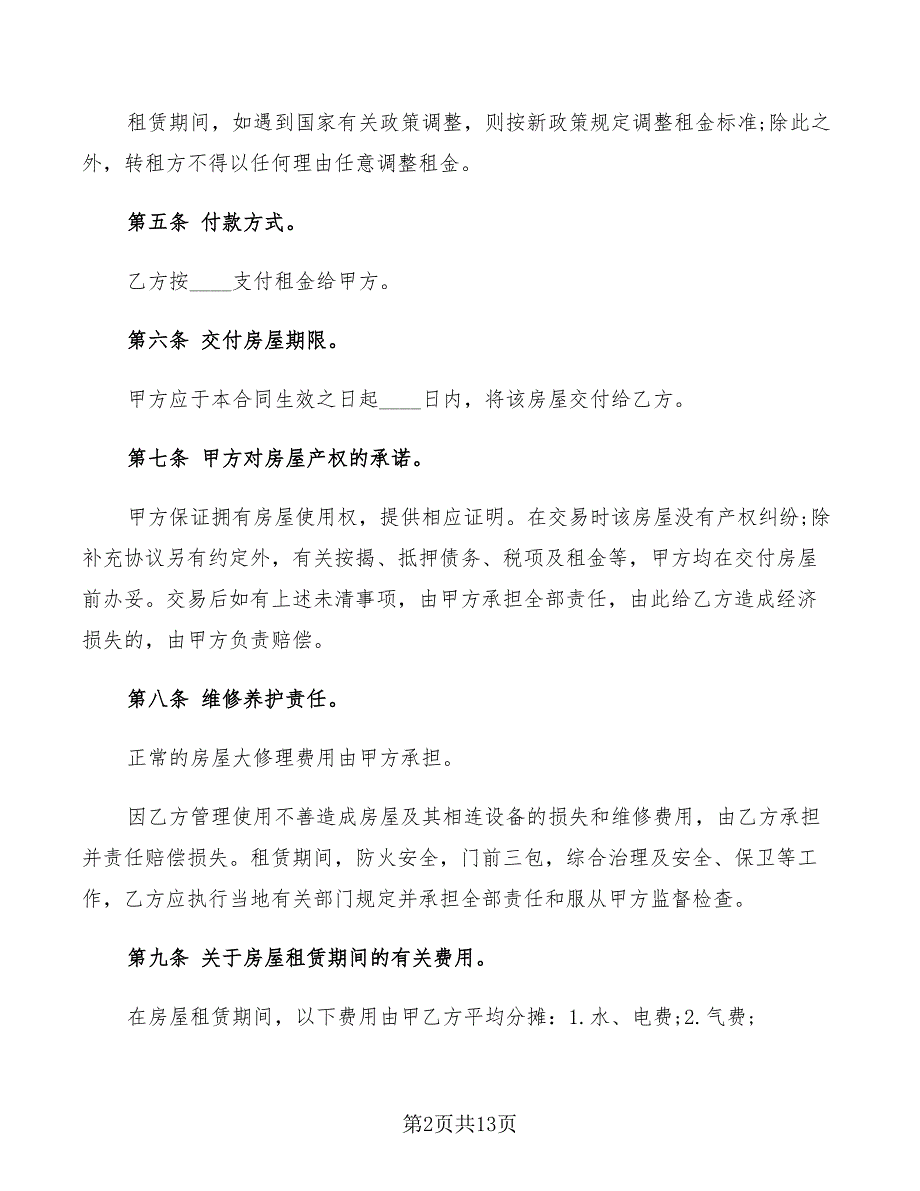 租赁期间，如遇到国家有关政策调整，则按新政策规定调整租金标准;除此之外，转租方不得以任何理由任意调整租金。

第五条 付款方式。

乙方按____支付租金给甲方。

第六条 交付房屋期限。

甲方应于本合同生效之日起____日内，将该房屋交付给乙方。

第七条 甲方对房屋产权的承诺。

甲方保证拥有房屋使用权，提供相应证明。在交易时该房屋没有产权纠纷;除补充协议另有约定外，有关按揭、抵押债务、税项及租金等，甲方均在交付房屋前办妥。交易后如有上述未清事项，由甲方承担全部责任，由此给乙方造成经济损失的，由甲方负责赔偿。

第八条 维修养护责任。

正常的房屋大修理费用由甲方承担。

因乙方管理使用不善造成房屋及其相连设备的损失和维修费用，由乙方承担并责任赔偿损失。租赁期间，防火安全，门前三包，综合治理及安全、保卫等工作，乙方应执行当地有关部门规定并承担全部责任和服从甲方监督检查。

第九条 关于房屋租赁期间的有关费用。

在房屋租赁期间，以下费用由甲乙方平均分摊：1.水、电费;2.气费;

第2页共13页